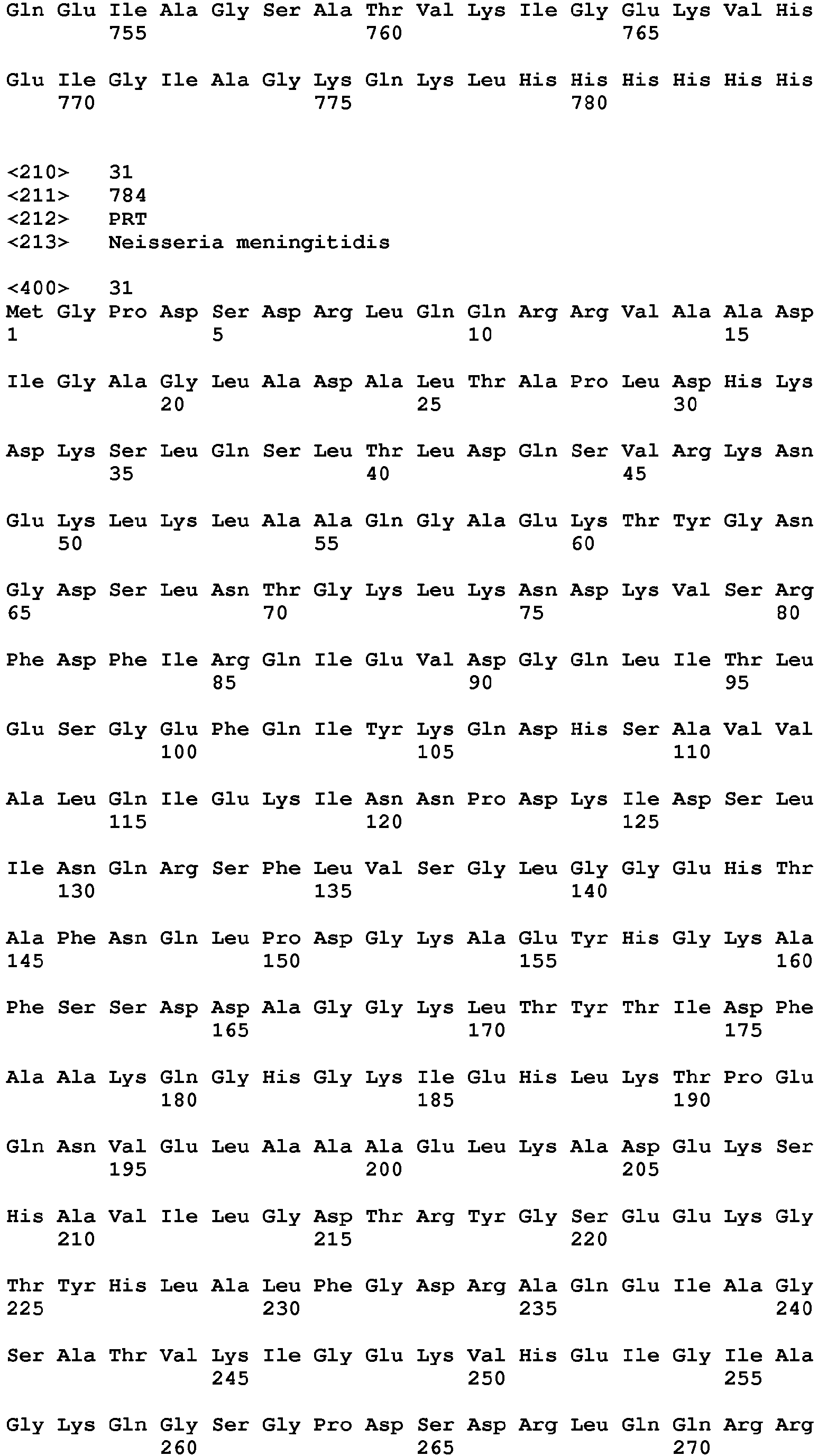 Gln Glu Ile Ala Gly Ser Ala Thr Val Lys Ile Gly Glu Lys Val His
755 760 765

Glu Ile Gly Ile Ala Gly Lys Gln Lys Leu His His His His His His
770 775 780

<210> 31
<211> 784
<212> PRT
<213> Neisseria meningitidis

<400> 31
Met Gly Pro Asp Ser Asp Arg Leu Gln Gln Arg Arg Val Ala Ala Asp
1 5 10 15

Ile Gly Ala Gly Leu Ala Asp Ala Leu Thr Ala Pro Leu Asp His Lys
20 25 30

Asp Lys Ser Leu Gln Ser Leu Thr Leu Asp Gln Ser Val Arg Lys Asn
35 40 45

Glu Lys Leu Lys Leu Ala Ala Gln Gly Ala Glu Lys Thr Tyr Gly Asn
50 55 60

Gly Asp Ser Leu Asn Thr Gly Lys Leu Lys Asn Asp Lys Val Ser Arg
65 70 75 80

Phe Asp Phe Ile Arg Gln Ile Glu Val Asp Gly Gln Leu Ile Thr Leu
85 90 95

Glu Ser Gly Glu Phe Gln Ile Tyr Lys Gln Asp His Ser Ala Val Val
100 105 110

Ala Leu Gln Ile Glu Lys Ile Asn Asn Pro Asp Lys Ile Asp Ser Leu
115 120 125

Ile Asn Gln Arg Ser Phe Leu Val Ser Gly Leu Gly Gly Glu His Thr
130 135 140

Ala Phe Asn Gln Leu Pro Asp Gly Lys Ala Glu Tyr His Gly Lys Ala
145 150 155 160

Phe Ser Ser Asp Asp Ala Gly Gly Lys Leu Thr Tyr Thr Ile Asp Phe
165 170 175

Ala Ala Lys Gln Gly His Gly Lys Ile Glu His Leu Lys Thr Pro Glu
180 185 190

Gln Asn Val Glu Leu Ala Ala Ala Glu Leu Lys Ala Asp Glu Lys Ser
195 200 205

His Ala Val Ile Leu Gly Asp Thr Arg Tyr Gly Ser Glu Glu Lys Gly
210 215 220

Thr Tyr His Leu Ala Leu Phe Gly Asp Arg Ala Gln Glu Ile Ala Gly
225 230 235 240

Ser Ala Thr Val Lys Ile Gly Glu Lys Val His Glu Ile Gly Ile Ala
245 250 255

Gly Lys Gln Gly Ser Gly Pro Asp Ser Asp Arg Leu Gln Gln Arg Arg
260 265 270